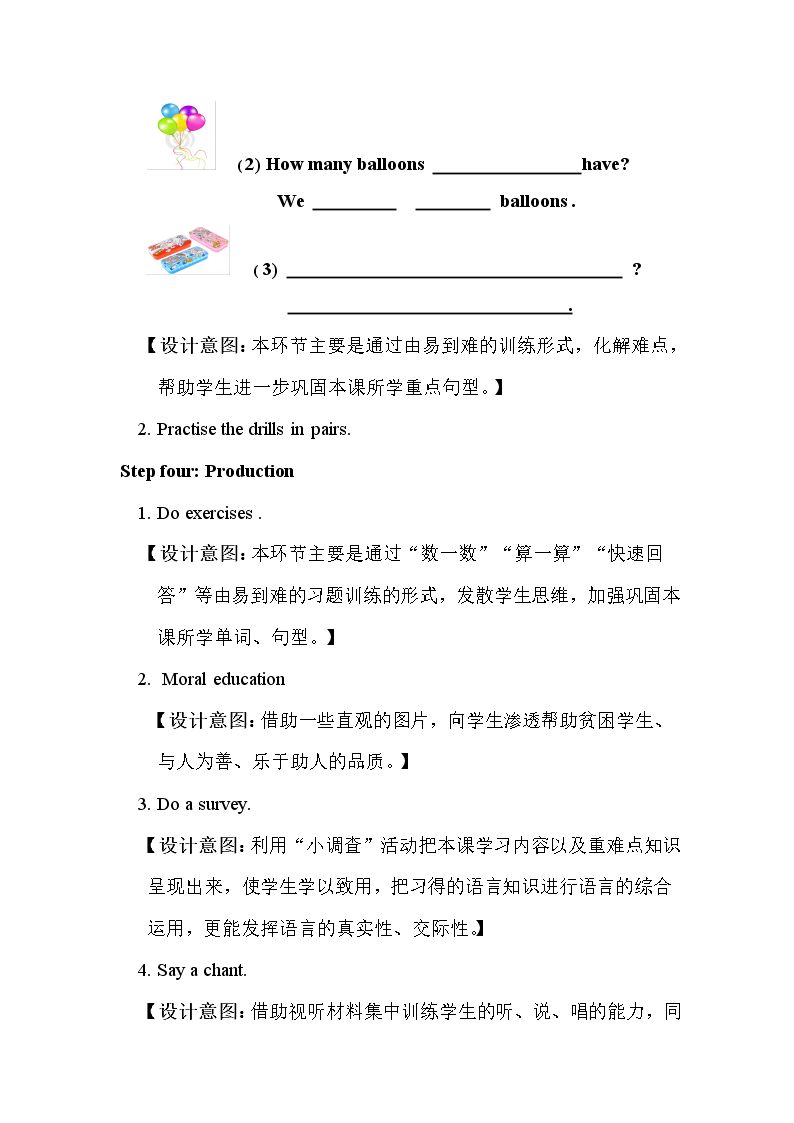 (2) How many balloons ____have?

We ____ ____ balloons .

(3) ____ ?

____.

【设计意图：本环节主要是通过由易到难的训练形式，化解难点，帮助学生进一步巩固本课所学重点句型。】

2. Practise the drills in pairs.

Step four: Production

1. Do exercises .

【设计意图：本环节主要是通过“数一数”“算一算”“快速回答”等由易到难的习题训练的形式，发散学生思维，加强巩固本课所学单词、句型。】

2. Moral education

【设计意图：借助一些直观的图片，向学生渗透帮助贫困学生、与人为善、乐于助人的品质。】

3. Do a survey.

【设计意图：利用“小调查”活动把本课学习内容以及重难点知识呈现出来，使学生学以致用，把习得的语言知识进行语言的综合运用，更能发挥语言的真实性、交际性。】

4. Say a chant.

【设计意图：借助视听材料集中训练学生的听、说、唱的能力，同